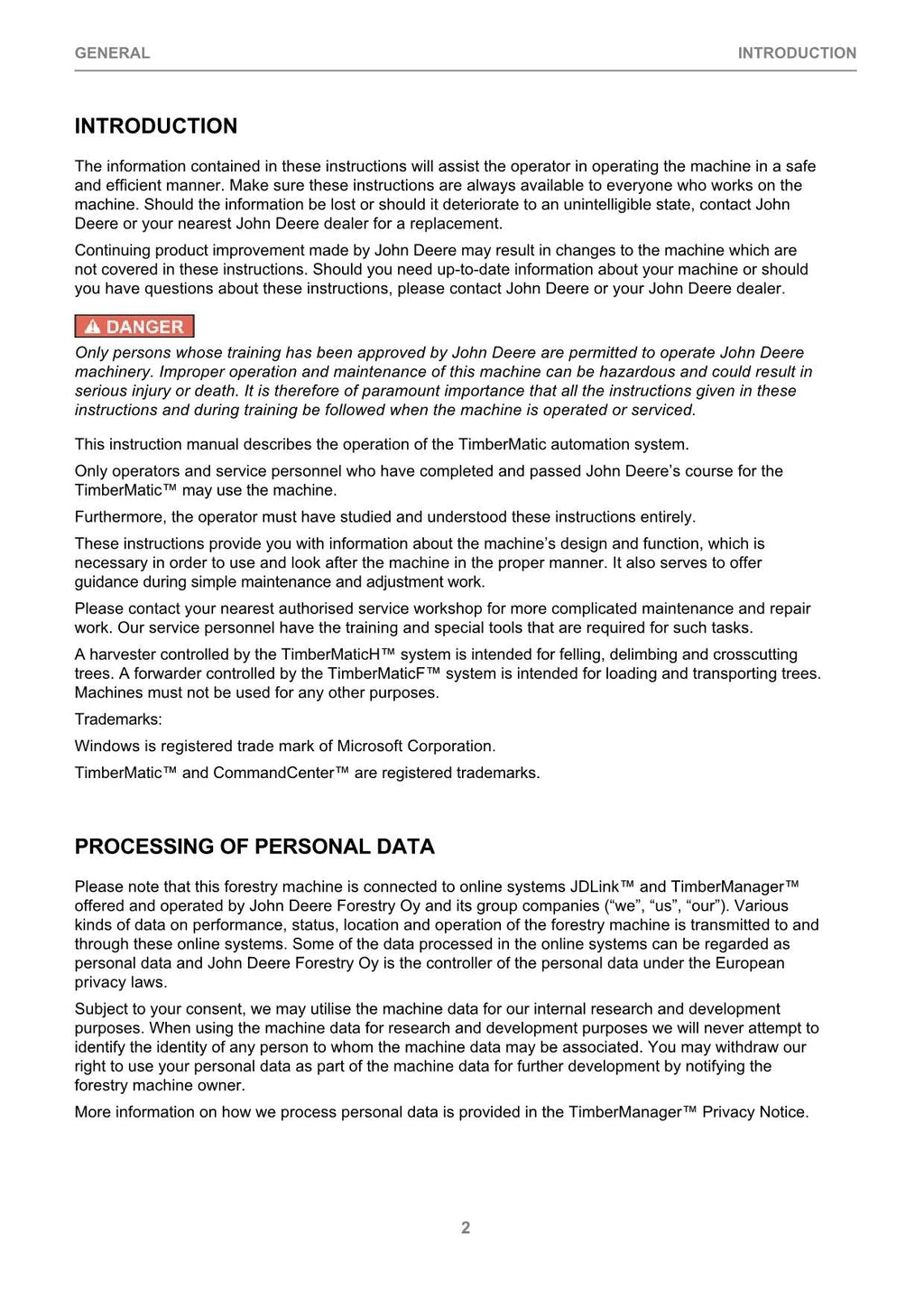 GENERAL INTRODUCTION

INTRODUCTION

The information contained in these instructions will assist the operator in operating the machine in a safe and efficient manner. Make sure these instructions are always available to everyone who works on the machine. Should the information be lost or should it deteriorate to an unintelligible state, contact John Deere or your nearest John Deere dealer for a replacement.

Continuing product improvement made by John Deere may result in changes to the machine which are not covered in these instructions. Should you need up-to-date information about your machine or should you have questions about these instructions, please contact John Deere or your John Deere dealer.

DANGER

Only persons whose training has been approved by John Deere are permitted to operate John Deere machinery. Improper operation and maintenance of this machine can be hazardous and could result in serious injury or death. It is therefore of paramount importance that all the instructions given in these instructions and during training be followed when the machine is operated or serviced.

This instruction manual describes the operation of the TimberMatic automation system.

Only operators and service personnel who have completed and passed John Deere's course for the TimberMatic™ may use the machine.

Furthermore, the operator must have studied and understood these instructions entirely.

These instructions provide you with information about the machine's design and function, which is necessary in order to use and look after the machine in the proper manner. It also serves to offer guidance during simple maintenance and adjustment work.

Please contact your nearest authorised service workshop for more complicated maintenance and repair work. Our service personnel have the training and special tools that are required for such tasks.

A harvester controlled by the TimberMaticH™ system is intended for felling, delimbing and crosscutting trees. A forwarder controlled by the TimberMaticF™ system is intended for loading and transporting trees. Machines must not be used for any other purposes.

Trademarks:

Windows is registered trade mark of Microsoft Corporation.

TimberMatic™ and CommandCenter™ are registered trademarks.

PROCESSING OF PERSONAL DATA

Please note that this forestry machine is connected to online systems JDLink™ and TimberManager™ offered and operated by John Deere Forestry Oy and its group companies ("we", "us", "our"). Various kinds of data on performance, status, location and operation of the forestry machine is transmitted to and through these online systems. Some of the data processed in the online systems can be regarded as personal data and John Deere Forestry Oy is the controller of the personal data under the European privacy laws.

Subject to your consent, we may utilise the machine data for our internal research and development purposes. When using the machine data for research and development purposes we will never attempt to identify the identity of any person to whom the machine data may be associated. You may withdraw our right to use your personal data as part of the machine data for further development by notifying the forestry machine owner.

More information on how we process personal data is provided in the TimberManager™ Privacy Notice.

2